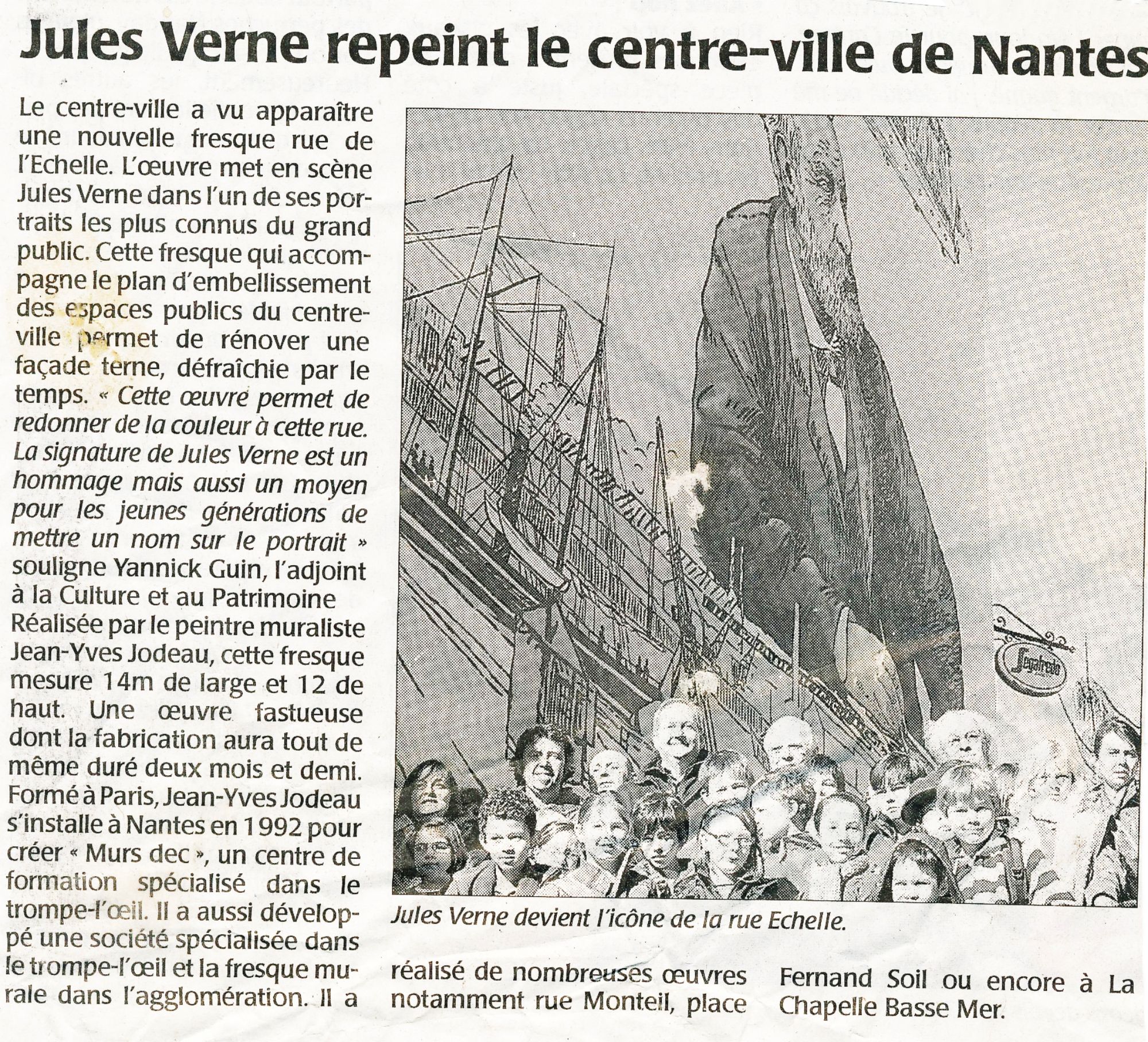 Jules Verne repeint le centre-ville de Nantes

Le centre-ville a vu apparaître une nouvelle fresque rue de l'Echelle. L'œuvre met en scène Jules Verne dans l'un de ses portraits les plus connus du grand public. Cette fresque qui accompagne le plan d'embellissement des espaces publics du centre-ville permet de rénover une façade terne, défraîchie par le temps. « Cette œuvre permet de redonner de la couleur à cette rue. La signature de Jules Verne est un hommage mais aussi un moyen pour les jeunes générations de mettre un nom sur le portrait » souligne Yannick Guin, l'adjoint à la Culture et au Patrimoine Réalisée par le peintre muraliste Jean-Yves Jodeau, cette fresque mesure 14m de large et 12 de haut. Une œuvre fastueuse dont la fabrication aura tout de même duré deux mois et demi. Formé à Paris, Jean-Yves Jodeau s'installe à Nantes en 1992 pour créer « Murs dec », un centre de formation spécialisé dans le trompe-l'œil. Il a aussi développé une société spécialisée dans le trompe-l'œil et la fresque murale dans l'agglomération. Il a réalisé de nombreuses œuvres notamment rue Monteil, place Fernand Soil ou encore à La Chapelle Basse Mer.

Segafredo

Jules Verne devient l'icône de la rue Echelle.